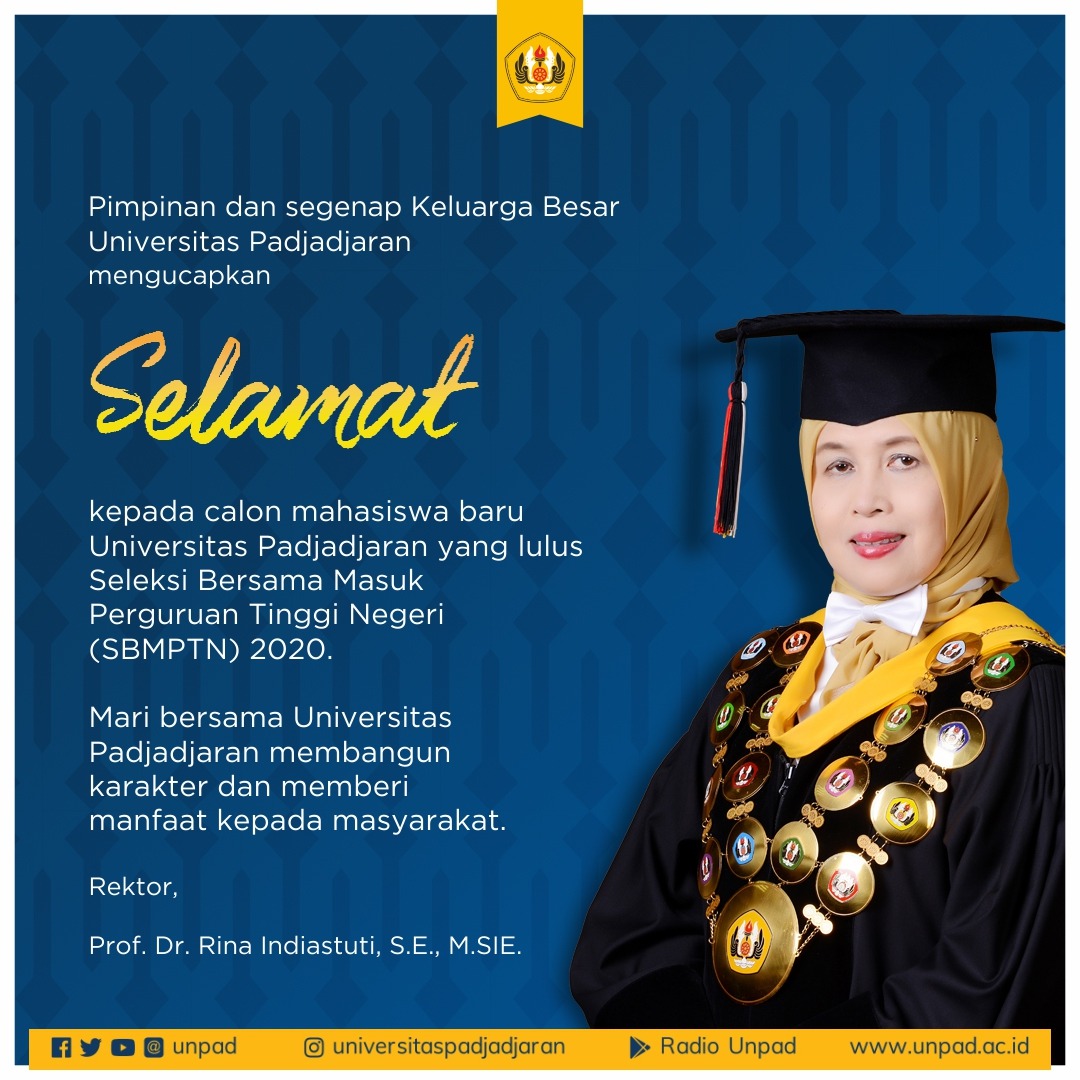 Pimpinan dan segenap Keluarga Besar Universitas Padjadjaran mengucapkan

Selamat

kepada calon mahasiswa baru Universitas Padjadjaran yang lulus Seleksi Bersama Masuk Perguruan Tinggi Negeri (SBMPTN) 2020.

Mari bersama Universitas Padjadjaran membangun karakter dan memberi manfaat kepada masyarakat.

Rektor,

Prof. Dr. Rina Indiastuti, S.E., M.SIE.

unpad universitaspadjadjaran Radio Unpad www.unpad.ac.id